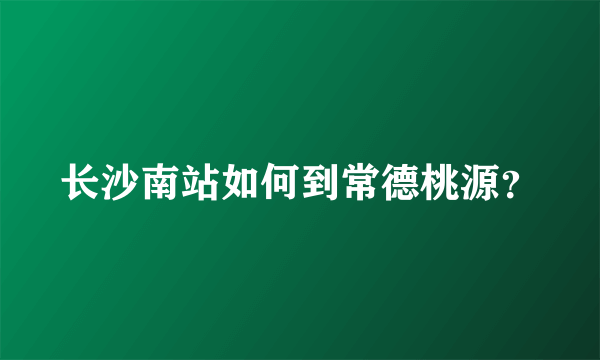 长沙南站如何到常德桃源?